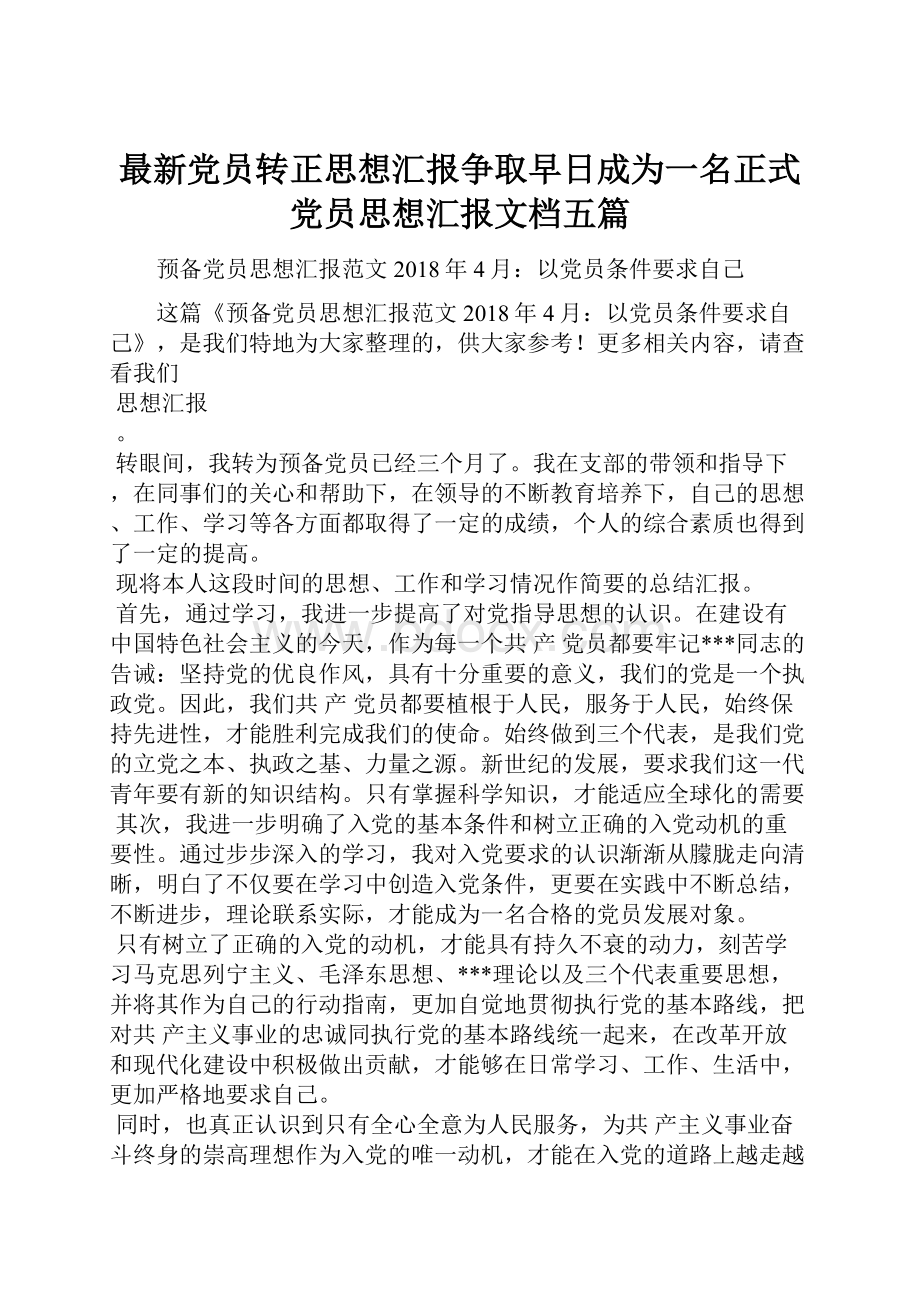 最新党员转正思想汇报争取早日成为一名正式党员思想汇报文档五篇

预备党员思想汇报范文 2018 年 4 月：以党员条件要求自己

这篇《预备党员思想汇报范文 2018 年 4 月：以党员条件要求自己》，是我们特地为大家整理的，供大家参考！更多相关内容，请查看我们

思想汇报

。

转眼间，我转为预备党员已经三个月了。我在支部的带领和指导下，在同事们的关心和帮助下，在领导的不断教育培养下，自己的思想、工作、学习等各方面都取得了一定的成绩，个人的综合素质也得到了一定的提高。

现将本人这段时间的思想、工作和学习情况作简要的总结汇报。

首先，通过学习，我进一步提高了对党指导思想的认识。在建设有中国特色社会主义的今天，作为每一个共 产 党员都要牢记***同志的告诫：坚持党的优良作风，具有十分重要的意义，我们的党是一个执政党。因此，我们共 产 党员都要植根于人民，服务于人民，始终保持先进性，才能胜利完成我们的使命。始终做到三个代表，是我们党的立党之本、执政之基、力量之源。新世纪的发展，要求我们这一代青年要有新的知识结构。只有掌握科学知识，才能适应全球化的需要

其次，我进一步明确了入党的基本条件和树立正确的入党动机的重要性。通过步步深入的学习，我对入党要求的认识渐渐从朦胧走向清晰，明白了不仅要在学习中创造入党条件，更要在实践中不断总结，不断进步，理论联系实际，才能成为一名合格的党员发展对象。

只有树立了正确的入党的动机，才能具有持久不衰的动力，刻苦学习马克思列宁主义、毛泽东思想、***理论以及三个代表重要思想，并将其作为自己的行动指南，更加自觉地贯彻执行党的基本路线，把对共 产主义事业的忠诚同执行党的基本路线统一起来，在改革开放和现代化建设中积极做出贡献，才能够在日常学习、工作、生活中，更加严格地要求自己。

同时，也真正认识到只有全心全意为人民服务，为共 产主义事业奋斗终身的崇高理想作为入党的唯一动机，才能在入党的道路上越走越